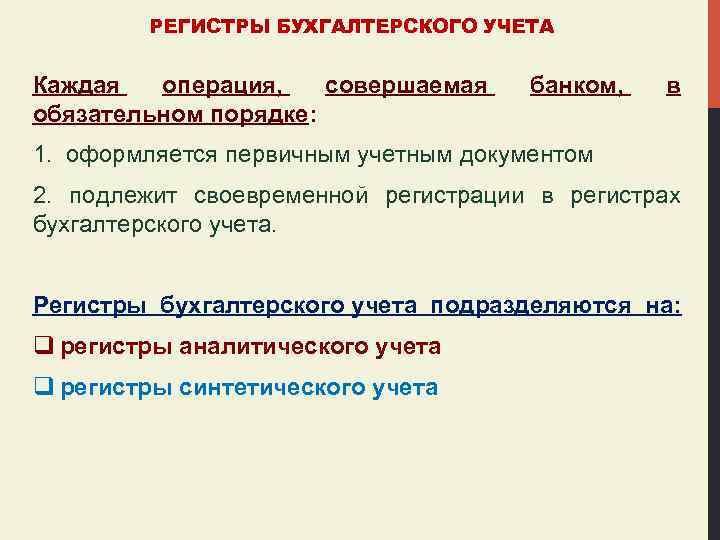 РЕГИСТРЫ БУХГАЛТЕРСКОГО УЧЕТА

Каждая операция, совершаемая банком, в обязательном порядке:

1. оформляется первичным учетным документом

2. подлежит своевременной регистрации в регистрах бухгалтерского учета.

Регистры бухгалтерского учета подразделяются на:

❑ регистры аналитического учета

❑ регистры синтетического учета